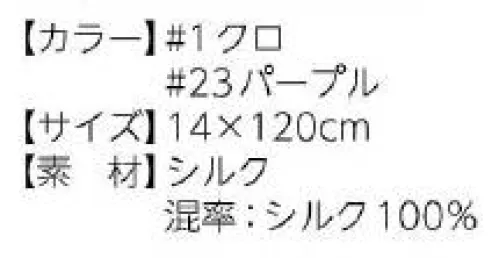 【カラー】#1クロ
#23パープル
【サイズ】14×120cm
【素　材】シルク
混率：シルク100%